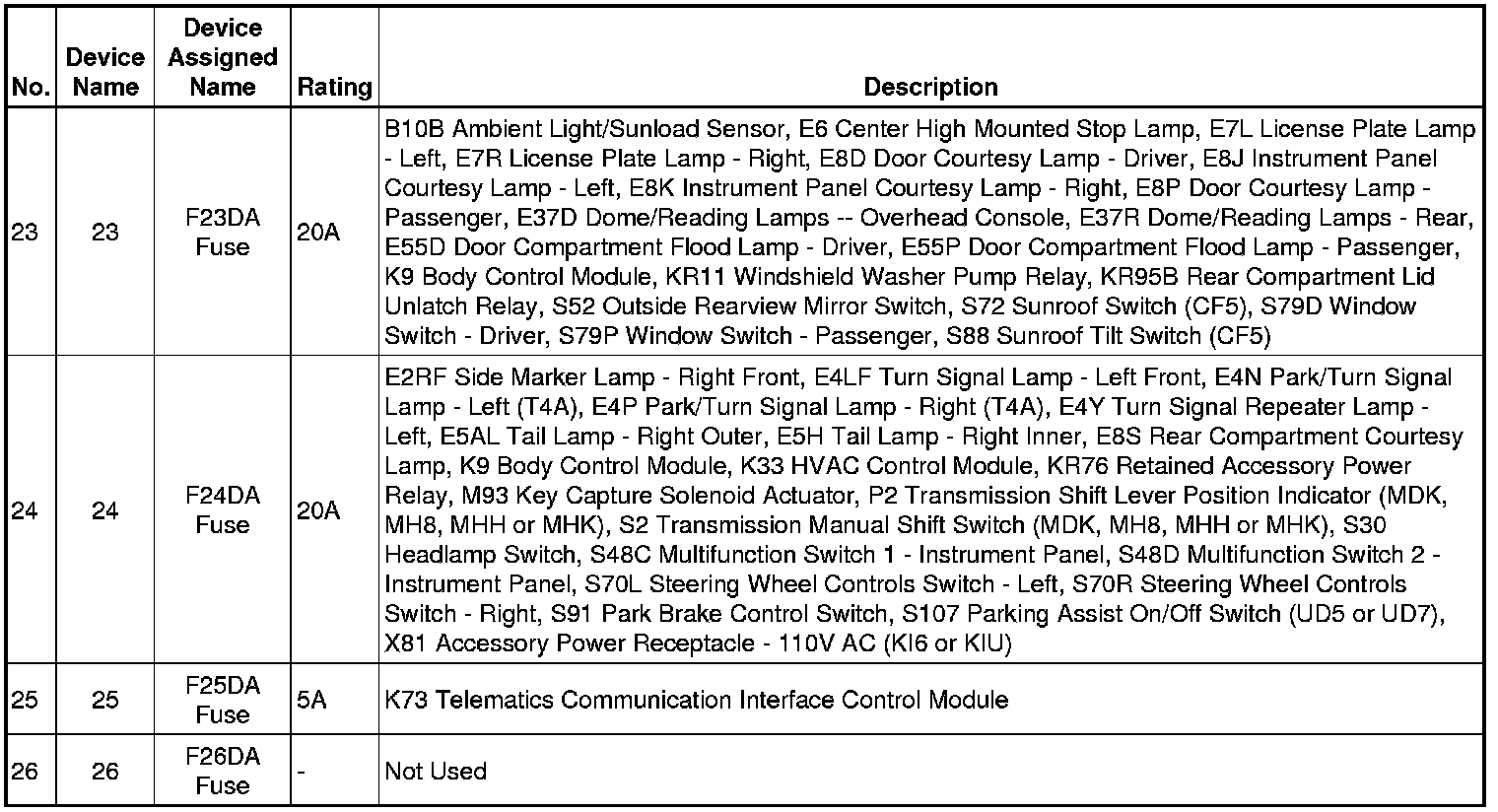 | No. | Device Name | Device Assigned Name | Rating | Description |
|---|---|---|---|---|
| 23 | 23 | F23DA Fuse | 20A | B10B Ambient Light/Sunload Sensor, E6 Center High Mounted Stop Lamp, E7L License Plate Lamp - Left, E7R License Plate Lamp - Right, E8D Door Courtesy Lamp - Driver, E8J Instrument Panel Courtesy Lamp - Left, E8K Instrument Panel Courtesy Lamp - Right, E8P Door Courtesy Lamp - Passenger, E37D Dome/Reading Lamps -- Overhead Console, E37R Dome/Reading Lamps - Rear, E55D Door Compartment Flood Lamp - Driver, E55P Door Compartment Flood Lamp - Passenger, K9 Body Control Module, KR11 Windshield Washer Pump Relay, KR95B Rear Compartment Lid Unlatch Relay, S52 Outside Rearview Mirror Switch, S72 Sunroof Switch (CF5), S79D Window Switch - Driver, S79P Window Switch - Passenger, S88 Sunroof Tilt Switch (CF5) |
| 24 | 24 | F24DA Fuse | 20A | E2RF Side Marker Lamp - Right Front, E4LF Turn Signal Lamp - Left Front, E4N Park/Turn Signal Lamp - Left (T4A), E4P Park/Turn Signal Lamp - Right (T4A), E4Y Turn Signal Repeater Lamp - Left, E5AL Tail Lamp - Right Outer, E5H Tail Lamp - Right Inner, E8S Rear Compartment Courtesy Lamp, K9 Body Control Module, K33 HVAC Control Module, KR76 Retained Accessory Power Relay, M93 Key Capture Solenoid Actuator, P2 Transmission Shift Lever Position Indicator (MDK, MH8, MHH or MHK), S2 Transmission Manual Shift Switch (MDK, MH8, MHH or MHK), S30 Headlamp Switch, S48C Multifunction Switch 1 - Instrument Panel, S48D Multifunction Switch 2 - Instrument Panel, S70L Steering Wheel Controls Switch - Left, S70R Steering Wheel Controls Switch - Right, S91 Park Brake Control Switch, S107 Parking Assist On/Off Switch (UD5 or UD7), X81 Accessory Power Receptacle - 110V AC (KI6 or KIU) |
| 25 | 25 | F25DA Fuse | 5A | K73 Telematics Communication Interface Control Module |
| 26 | 26 | F26DA Fuse | - | Not Used |